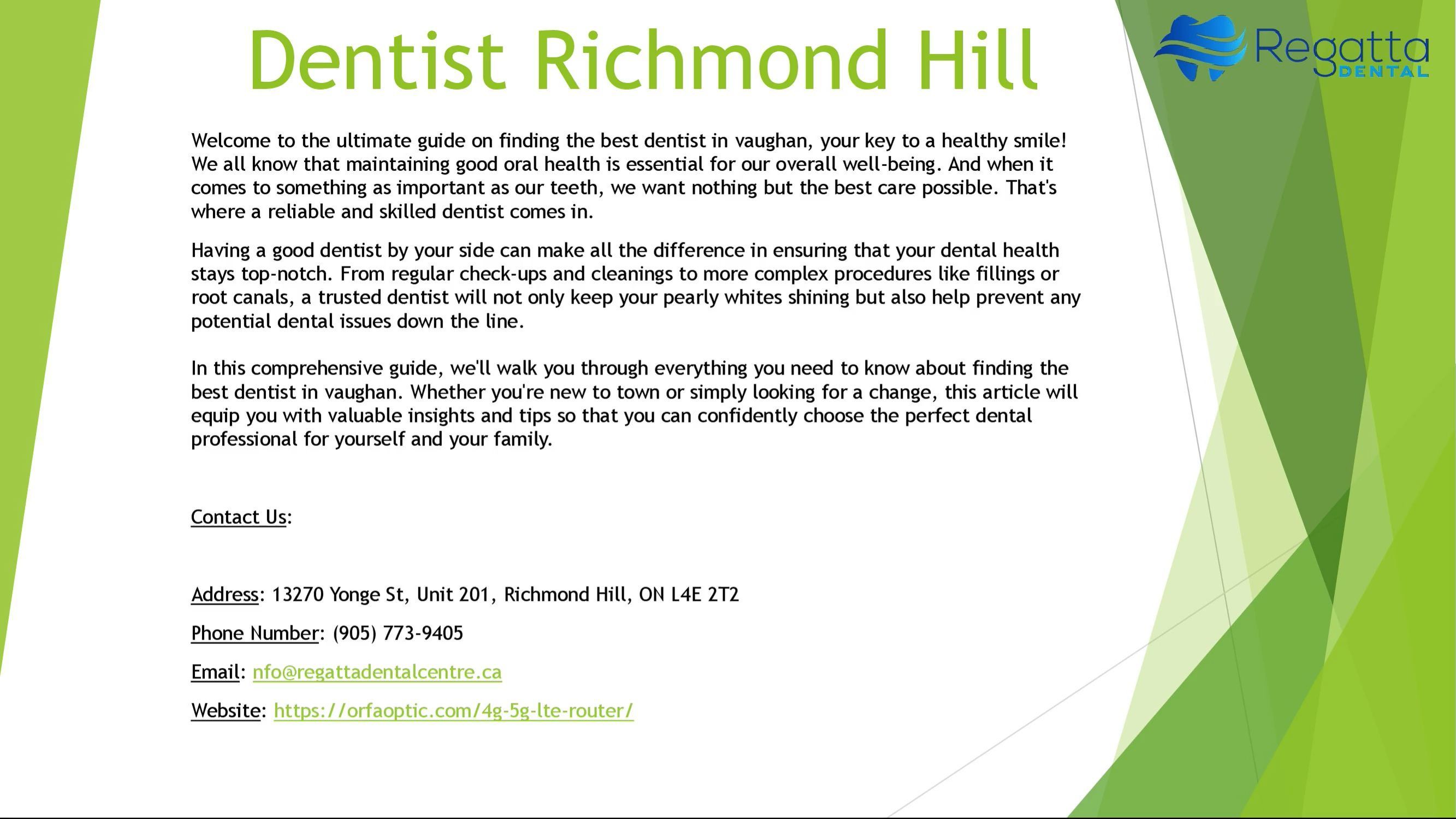 Dentist Richmond Hill

Regatta DENTAL

Welcome to the ultimate guide on finding the best dentist in vaughan, your key to a healthy smile! We all know that maintaining good oral health is essential for our overall well-being. And when it comes to something as important as our teeth, we want nothing but the best care possible. That's where a reliable and skilled dentist comes in.

Having a good dentist by your side can make all the difference in ensuring that your dental health stays top-notch. From regular check-ups and cleanings to more complex procedures like fillings or root canals, a trusted dentist will not only keep your pearly whites shining but also help prevent any potential dental issues down the line.

In this comprehensive guide, we'll walk you through everything you need to know about finding the best dentist in vaughan. Whether you're new to town or simply looking for a change, this article will equip you with valuable insights and tips so that you can confidently choose the perfect dental professional for yourself and your family.

Contact Us:

Address: 13270 Yonge St, Unit 201, Richmond Hill, ON L4E 2T2

Phone Number: (905) 773-9405

Email: nfo@regattadentalcentre.ca

Website: https://orfaoptic.com/4g-5g-lte-router/